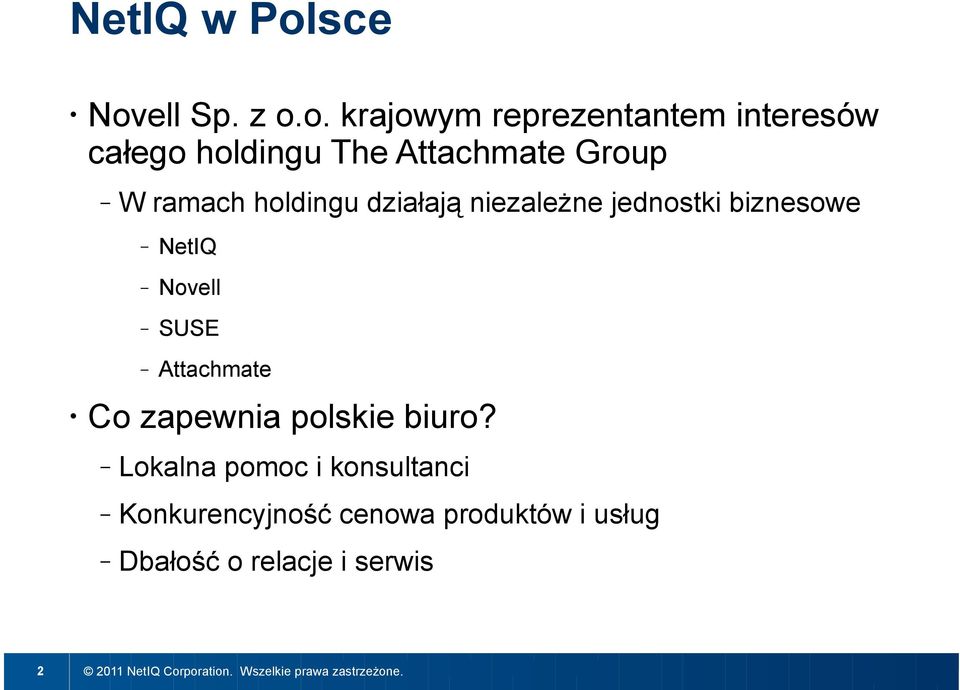 NetIQ w Polsce

• Novell Sp. z o.o. krajowym reprezentantem interesów całego holdingu The Attachmate Group

– W ramach holdingu działają niezależne jednostki biznesowe

– NetIQ

– Novell

– SUSE

– Attachmate

• Co zapewnia polskie biuro?

– Lokalna pomoc i konsultanci

– Konkurencyjność cenowa produktów i usług

– Dbałość o relacje i serwis

2 © 2011 NetIQ Corporation. Wszelkie prawa zastrzeżone.